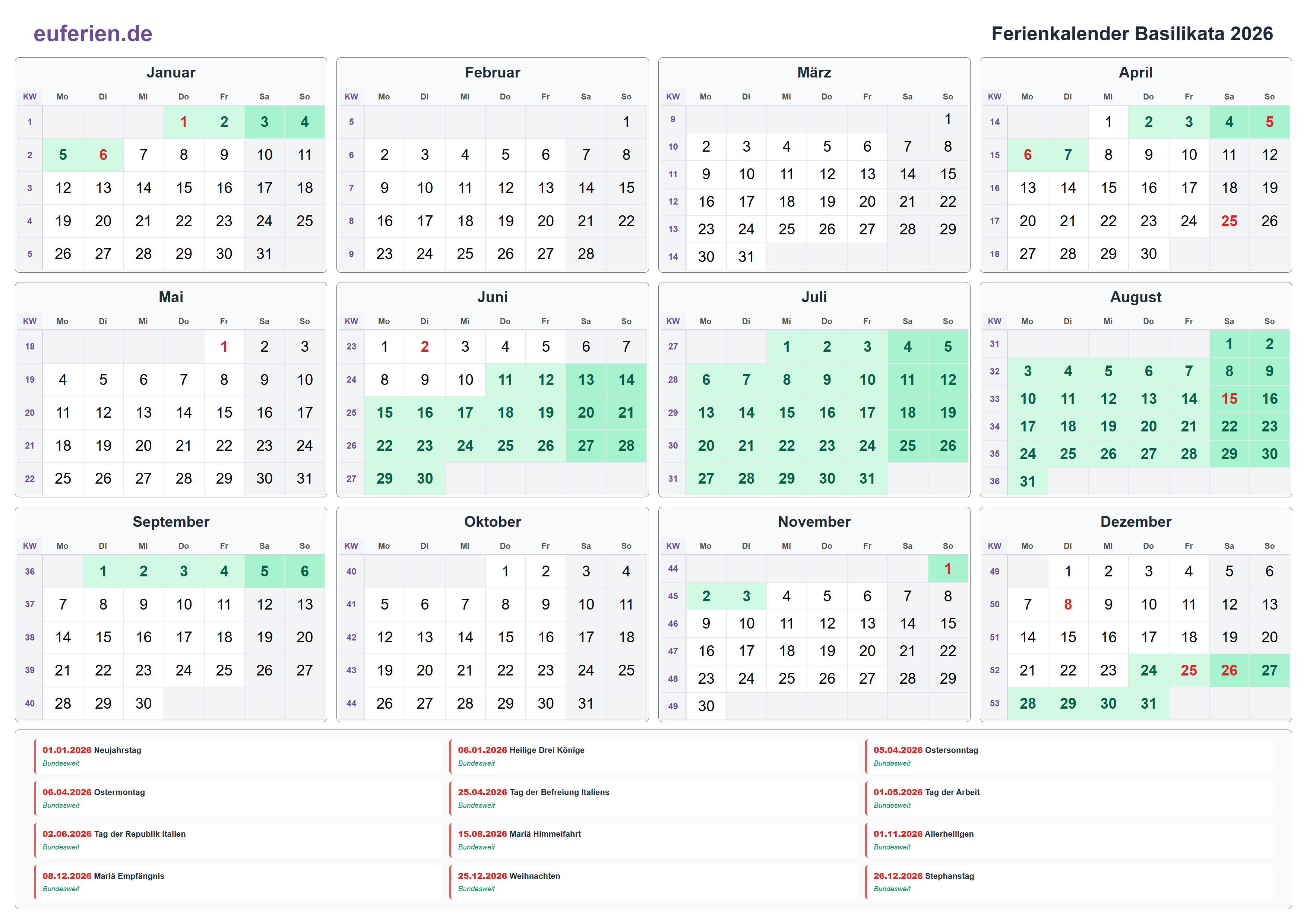 euferien.de

Ferienkalender Basilikata 2026

Januar

| KW | Mo | Di | Mi | Do | Fr | Sa | So |
|---|---|---|---|---|---|---|---|
| 1 | | | | 1 | 2 | 3 | 4 |
| 2 | 5 | 6 | 7 | 8 | 9 | 10 | 11 |
| 3 | 12 | 13 | 14 | 15 | 16 | 17 | 18 |
| 4 | 19 | 20 | 21 | 22 | 23 | 24 | 25 |
| 5 | 26 | 27 | 28 | 29 | 30 | 31 | |

Februar

| KW | Mo | Di | Mi | Do | Fr | Sa | So |
|---|---|---|---|---|---|---|---|
| 5 | | | | | | | 1 |
| 6 | 2 | 3 | 4 | 5 | 6 | 7 | 8 |
| 7 | 9 | 10 | 11 | 12 | 13 | 14 | 15 |
| 8 | 16 | 17 | 18 | 19 | 20 | 21 | 22 |
| 9 | 23 | 24 | 25 | 26 | 27 | 28 | |

März

| KW | Mo | Di | Mi | Do | Fr | Sa | So |
|---|---|---|---|---|---|---|---|
| 9 | | | | | | | 1 |
| 10 | 2 | 3 | 4 | 5 | 6 | 7 | 8 |
| 11 | 9 | 10 | 11 | 12 | 13 | 14 | 15 |
| 12 | 16 | 17 | 18 | 19 | 20 | 21 | 22 |
| 13 | 23 | 24 | 25 | 26 | 27 | 28 | 29 |
| 14 | 30 | 31 | | | | | |

April

| KW | Mo | Di | Mi | Do | Fr | Sa | So |
|---|---|---|---|---|---|---|---|
| 14 | | | 1 | 2 | 3 | 4 | 5 |
| 15 | 6 | 7 | 8 | 9 | 10 | 11 | 12 |
| 16 | 13 | 14 | 15 | 16 | 17 | 18 | 19 |
| 17 | 20 | 21 | 22 | 23 | 24 | 25 | 26 |
| 18 | 27 | 28 | 29 | 30 | | | |

Mai

| KW | Mo | Di | Mi | Do | Fr | Sa | So |
|---|---|---|---|---|---|---|---|
| 18 | | | | | 1 | 2 | 3 |
| 19 | 4 | 5 | 6 | 7 | 8 | 9 | 10 |
| 20 | 11 | 12 | 13 | 14 | 15 | 16 | 17 |
| 21 | 18 | 19 | 20 | 21 | 22 | 23 | 24 |
| 22 | 25 | 26 | 27 | 28 | 29 | 30 | 31 |

Juni

| KW | Mo | Di | Mi | Do | Fr | Sa | So |
|---|---|---|---|---|---|---|---|
| 23 | 1 | 2 | 3 | 4 | 5 | 6 | 7 |
| 24 | 8 | 9 | 10 | 11 | 12 | 13 | 14 |
| 25 | 15 | 16 | 17 | 18 | 19 | 20 | 21 |
| 26 | 22 | 23 | 24 | 25 | 26 | 27 | 28 |
| 27 | 29 | 30 | | | | | |

Juli

| KW | Mo | Di | Mi | Do | Fr | Sa | So |
|---|---|---|---|---|---|---|---|
| 27 | | | 1 | 2 | 3 | 4 | 5 |
| 28 | 6 | 7 | 8 | 9 | 10 | 11 | 12 |
| 29 | 13 | 14 | 15 | 16 | 17 | 18 | 19 |
| 30 | 20 | 21 | 22 | 23 | 24 | 25 | 26 |
| 31 | 27 | 28 | 29 | 30 | 31 | | |

August

| KW | Mo | Di | Mi | Do | Fr | Sa | So |
|---|---|---|---|---|---|---|---|
| 31 | | | | | | 1 | 2 |
| 32 | 3 | 4 | 5 | 6 | 7 | 8 | 9 |
| 33 | 10 | 11 | 12 | 13 | 14 | 15 | 16 |
| 34 | 17 | 18 | 19 | 20 | 21 | 22 | 23 |
| 35 | 24 | 25 | 26 | 27 | 28 | 29 | 30 |
| 36 | 31 | | | | | | |

September

| KW | Mo | Di | Mi | Do | Fr | Sa | So |
|---|---|---|---|---|---|---|---|
| 36 | | 1 | 2 | 3 | 4 | 5 | 6 |
| 37 | 7 | 8 | 9 | 10 | 11 | 12 | 13 |
| 38 | 14 | 15 | 16 | 17 | 18 | 19 | 20 |
| 39 | 21 | 22 | 23 | 24 | 25 | 26 | 27 |
| 40 | 28 | 29 | 30 | | | | |

Oktober

| KW | Mo | Di | Mi | Do | Fr | Sa | So |
|---|---|---|---|---|---|---|---|
| 40 | | | | 1 | 2 | 3 | 4 |
| 41 | 5 | 6 | 7 | 8 | 9 | 10 | 11 |
| 42 | 12 | 13 | 14 | 15 | 16 | 17 | 18 |
| 43 | 19 | 20 | 21 | 22 | 23 | 24 | 25 |
| 44 | 26 | 27 | 28 | 29 | 30 | 31 | |

November

| KW | Mo | Di | Mi | Do | Fr | Sa | So |
|---|---|---|---|---|---|---|---|
| 44 | | | | | | | 1 |
| 45 | 2 | 3 | 4 | 5 | 6 | 7 | 8 |
| 46 | 9 | 10 | 11 | 12 | 13 | 14 | 15 |
| 47 | 16 | 17 | 18 | 19 | 20 | 21 | 22 |
| 48 | 23 | 24 | 25 | 26 | 27 | 28 | 29 |
| 49 | 30 | | | | | | |

Dezember

| KW | Mo | Di | Mi | Do | Fr | Sa | So |
|---|---|---|---|---|---|---|---|
| 49 | | 1 | 2 | 3 | 4 | 5 | 6 |
| 50 | 7 | 8 | 9 | 10 | 11 | 12 | 13 |
| 51 | 14 | 15 | 16 | 17 | 18 | 19 | 20 |
| 52 | 21 | 22 | 23 | 24 | 25 | 26 | 27 |
| 53 | 28 | 29 | 30 | 31 | | | |

01.01.2026 Neujahrstag
Bundesweit

06.01.2026 Heilige Drei Könige
Bundesweit

05.04.2026 Ostersonntag
Bundesweit

06.04.2026 Ostermontag
Bundesweit

25.04.2026 Tag der Befreiung Italiens
Bundesweit

01.05.2026 Tag der Arbeit
Bundesweit

02.06.2026 Tag der Republik Italien
Bundesweit

15.08.2026 Mariä Himmelfahrt
Bundesweit

01.11.2026 Allerheiligen
Bundesweit

08.12.2026 Mariä Empfängnis
Bundesweit

25.12.2026 Weihnachten
Bundesweit

26.12.2026 Stephanstag
Bundesweit